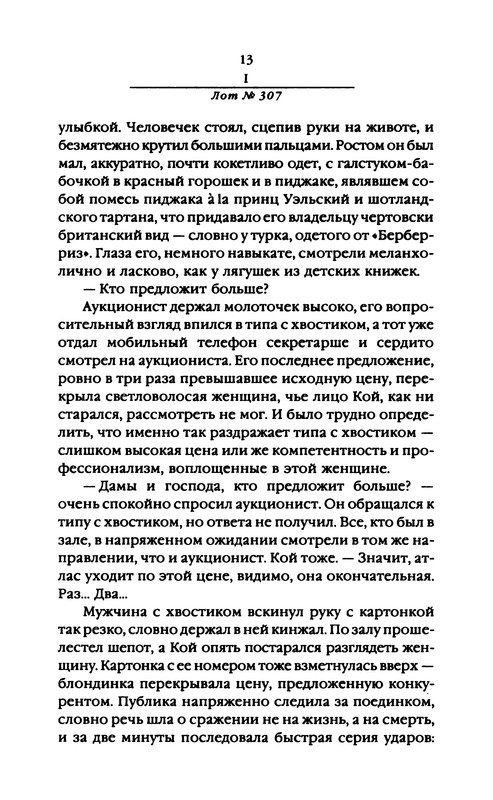 13
I
Лот № 307

улыбкой. Человечек стоял, сцепив руки на животе, и безмятежно крутил большими пальцами. Ростом он был мал, аккуратно, почти кокетливо одет, с галстуком-бабочкой в красный горошек и в пиджаке, являвшем собой помесь пиджака à la принц Уэльский и шотландского тартана, что придавало его владельцу чертовски британский вид — словно у турка, одетого от «Берберриз». Глаза его, немного навыкате, смотрели меланхолично и ласково, как у лягушек из детских книжек.

— Кто предложит больше?

Аукционист держал молоточек высоко, его вопросительный взгляд впился в типа с хвостиком, а тот уже отдал мобильный телефон секретарше и сердито смотрел на аукциониста. Его последнее предложение, ровно в три раза превышавшее исходную цену, перекрыла светловолосая женщина, чье лицо Кой, как ни старался, рассмотреть не мог. И было трудно определить, что именно так раздражает типа с хвостиком — слишком высокая цена или же компетентность и профессионализм, воплощенные в этой женщине.

— Дамы и господа, кто предложит больше? — очень спокойно спросил аукционист. Он обращался к типу с хвостиком, но ответа не получил. Все, кто был в зале, в напряженном ожидании смотрели в том же направлении, что и аукционист. Кой тоже. — Значит, атлас уходит по этой цене, видимо, она окончательная. Раз... Два...

Мужчина с хвостиком вскинул руку с картонкой так резко, словно держал в ней кинжал. По залу прошелестел шепот, а Кой опять постарался разглядеть женщину. Картонка с ее номером тоже взметнулась вверх — блондинка перекрывала цену, предложенную конкурентом. Публика напряженно следила за поединком, словно речь шла о сражении не на жизнь, а на смерть, и за две минуты последовала быстрая серия ударов: